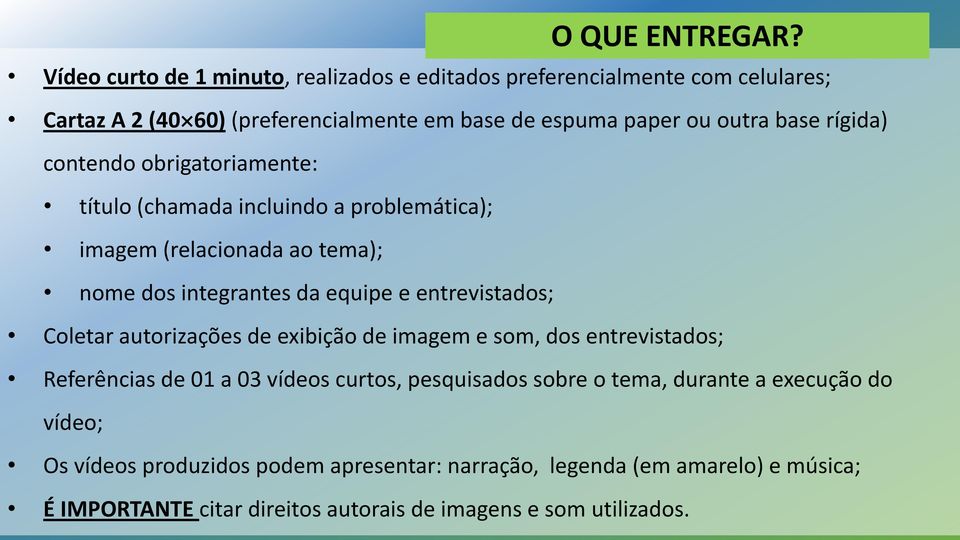 O QUE ENTREGAR?

• Vídeo curto de 1 minuto, realizados e editados preferencialmente com celulares;

• Cartaz A 2 (40×60) (preferencialmente em base de espuma paper ou outra base rígida) contendo obrigatoriamente:

• título (chamada incluindo a problemática);

• imagem (relacionada ao tema);

• nome dos integrantes da equipe e entrevistados;

• Coletar autorizações de exibição de imagem e som, dos entrevistados;

• Referências de 01 a 03 vídeos curtos, pesquisados sobre o tema, durante a execução do vídeo;

• Os vídeos produzidos podem apresentar: narração, legenda (em amarelo) e música;

• É IMPORTANTE citar direitos autorais de imagens e som utilizados.